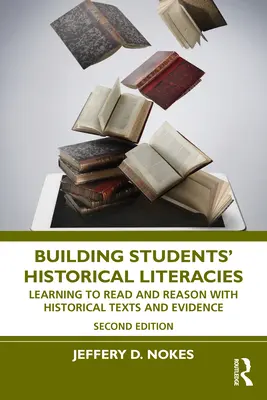 BUILDING STUDENTS' HISTORICAL LITERACIES

LEARNING TO READ AND REASON WITH HISTORICAL TEXTS AND EVIDENCE

SECOND EDITION

JEFFERY D. NOKES

ROUTLEDGE